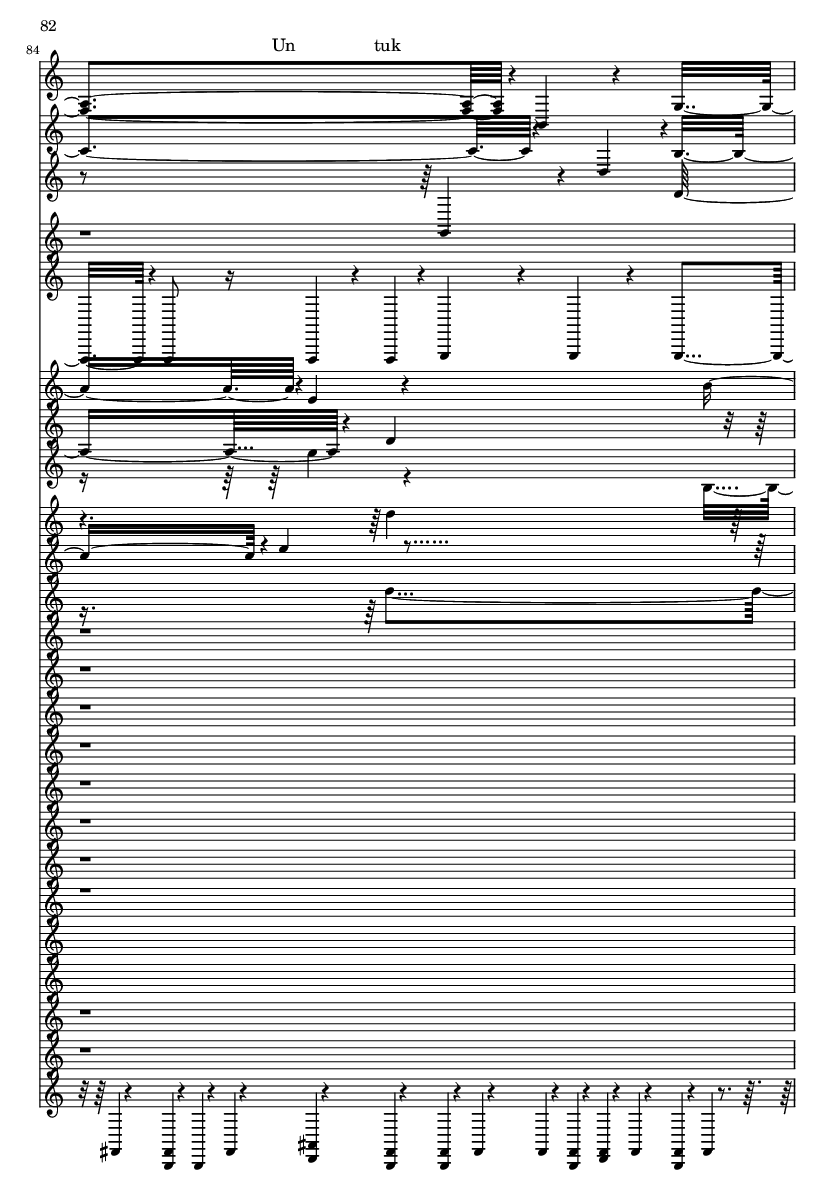 82

84

Un tuk